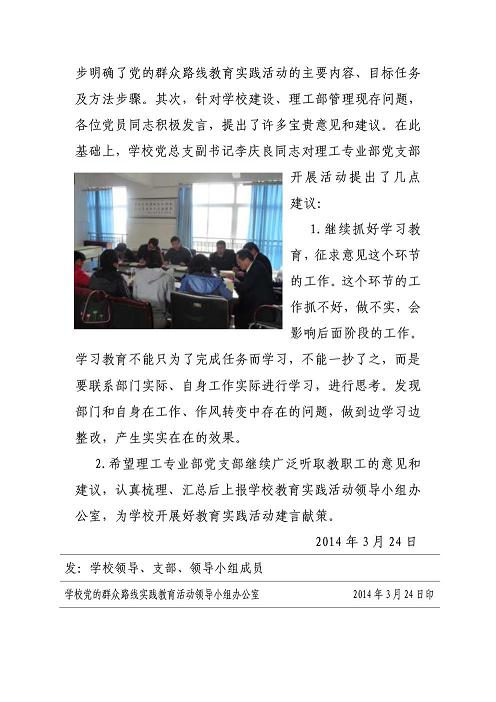 步明确了党的群众路线教育实践活动的主要内容、目标任务及方法步骤。其次，针对学校建设、理工部管理现存问题，各位党员同志积极发言，提出了许多宝贵意见和建议。在此基础上，学校党总支副书记李庆良同志对理工专业部党支部开展活动提出了几点建议：

1. 继续抓好学习教育，征求意见这个环节的工作。这个环节的工作抓不好，做不实，会影响后面阶段的工作。学习教育不能只为了完成任务而学习，不能一抄了之，而是要联系部门实际、自身工作实际进行学习，进行思考。发现部门和自身在工作、作风转变中存在的问题，做到边学习边整改，产生实实在在的效果。

2. 希望理工专业部党支部继续广泛听取教职工的意见和建议，认真梳理、汇总后上报学校教育实践活动领导小组办公室，为学校开展好教育实践活动建言献策。

2014 年 3 月 24 日

发：学校领导、支部、领导小组成员

学校党的群众路线实践教育活动领导小组办公室 2014 年 3 月 24 日印